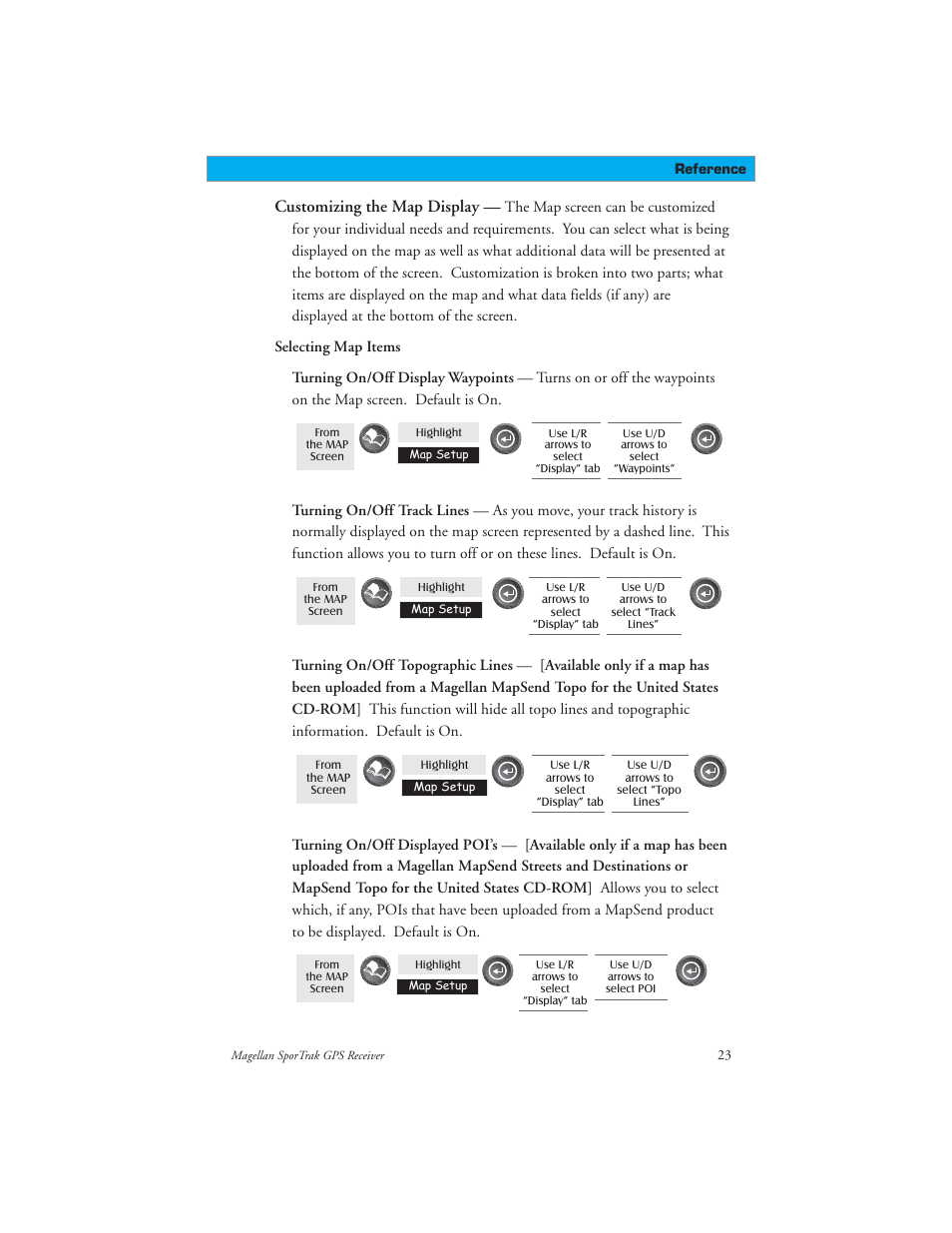 Reference

Customizing the Map Display — The Map screen can be customized for your individual needs and requirements. You can select what is being displayed on the map as well as what additional data will be presented at the bottom of the screen. Customization is broken into two parts; what items are displayed on the map and what data fields (if any) are displayed at the bottom of the screen.

Selecting Map Items

Turning On/Off Display Waypoints — Turns on or off the waypoints on the Map screen. Default is On.

From the MAP Screen

Highlight
Map Setup

Use L/R arrows to select "Display" tab

Use U/D arrows to select "Waypoints"

Turning On/Off Track Lines — As you move, your track history is normally displayed on the map screen represented by a dashed line. This function allows you to turn off or on these lines. Default is On.

From the MAP Screen

Highlight
Map Setup

Use L/R arrows to select "Display" tab

Use U/D arrows to select "Track Lines"

Turning On/Off Topographic Lines — [Available only if a map has been uploaded from a Magellan MapSend Topo for the United States CD-ROM] This function will hide all topo lines and topographic information. Default is On.

From the MAP Screen

Highlight
Map Setup

Use L/R arrows to select "Display" tab

Use U/D arrows to select "Topo Lines"

Turning On/Off Displayed POI's — [Available only if a map has been uploaded from a Magellan MapSend Streets and Destinations or MapSend Topo for the United States CD-ROM] Allows you to select which, if any, POIs that have been uploaded from a MapSend product to be displayed. Default is On.

From the MAP Screen

Highlight
Map Setup

Use L/R arrows to select "Display" tab

Use U/D arrows to select POI

Magellan SporTrak GPS Receiver

23